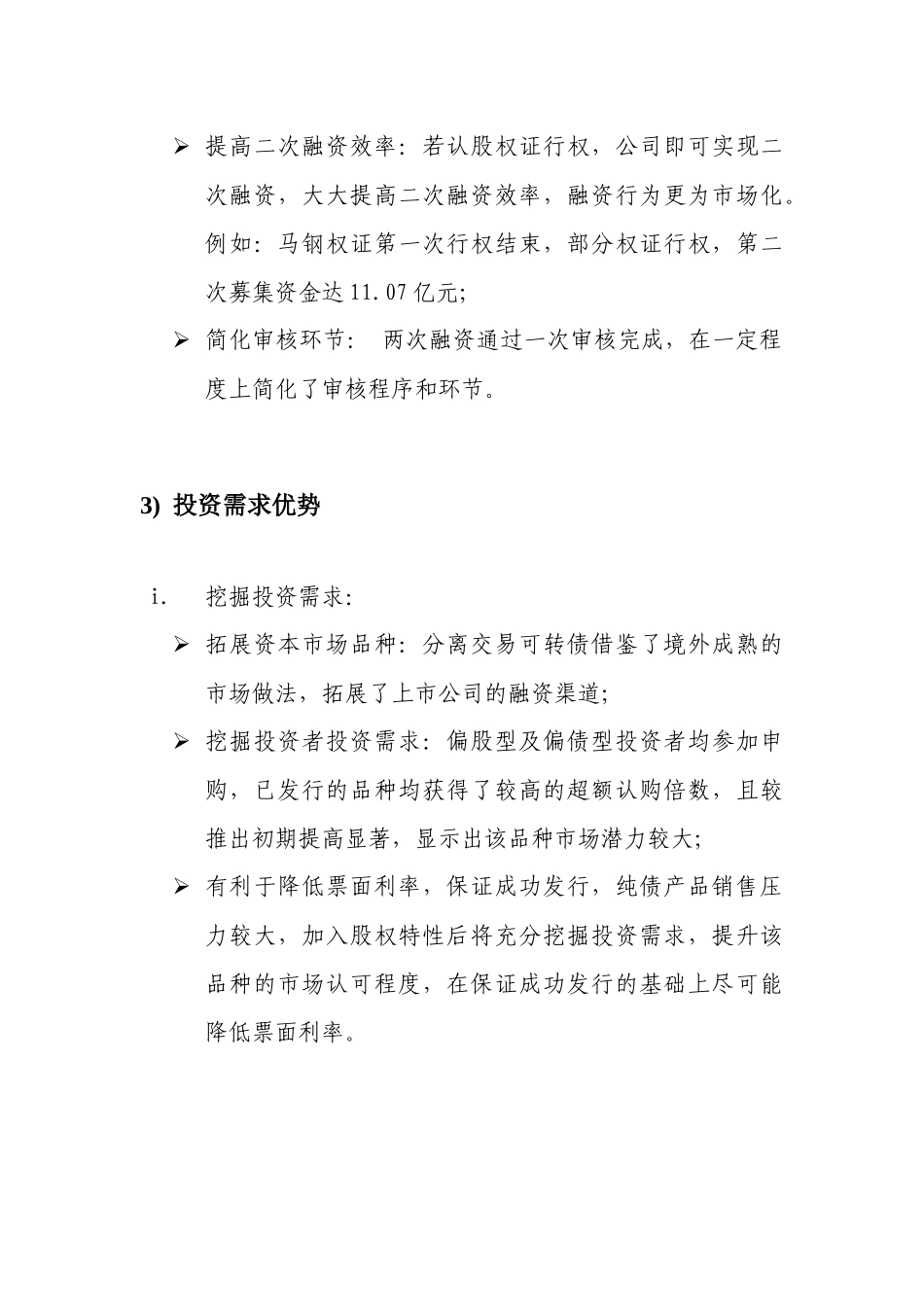 ➢ 提高二次融资效率：若认股权证行权，公司即可实现二次融资，大大提高二次融资效率，融资行为更为市场化。例如：马钢权证第一次行权结束，部分权证行权，第二次募集资金达 11.07 亿元；

➢ 简化审核环节： 两次融资通过一次审核完成，在一定程度上简化了审核程序和环节。

3) 投资需求优势

i. 挖掘投资需求：

➢ 拓展资本市场品种：分离交易可转债借鉴了境外成熟的市场做法，拓展了上市公司的融资渠道；

➢ 挖掘投资者投资需求：偏股型及偏债型投资者均参加申购，已发行的品种均获得了较高的超额认购倍数，且较推出初期提高显著，显示出该品种市场潜力较大；

➢ 有利于降低票面利率，保证成功发行，纯债产品销售压力较大，加入股权特性后将充分挖掘投资需求，提升该品种的市场认可程度，在保证成功发行的基础上尽可能降低票面利率。